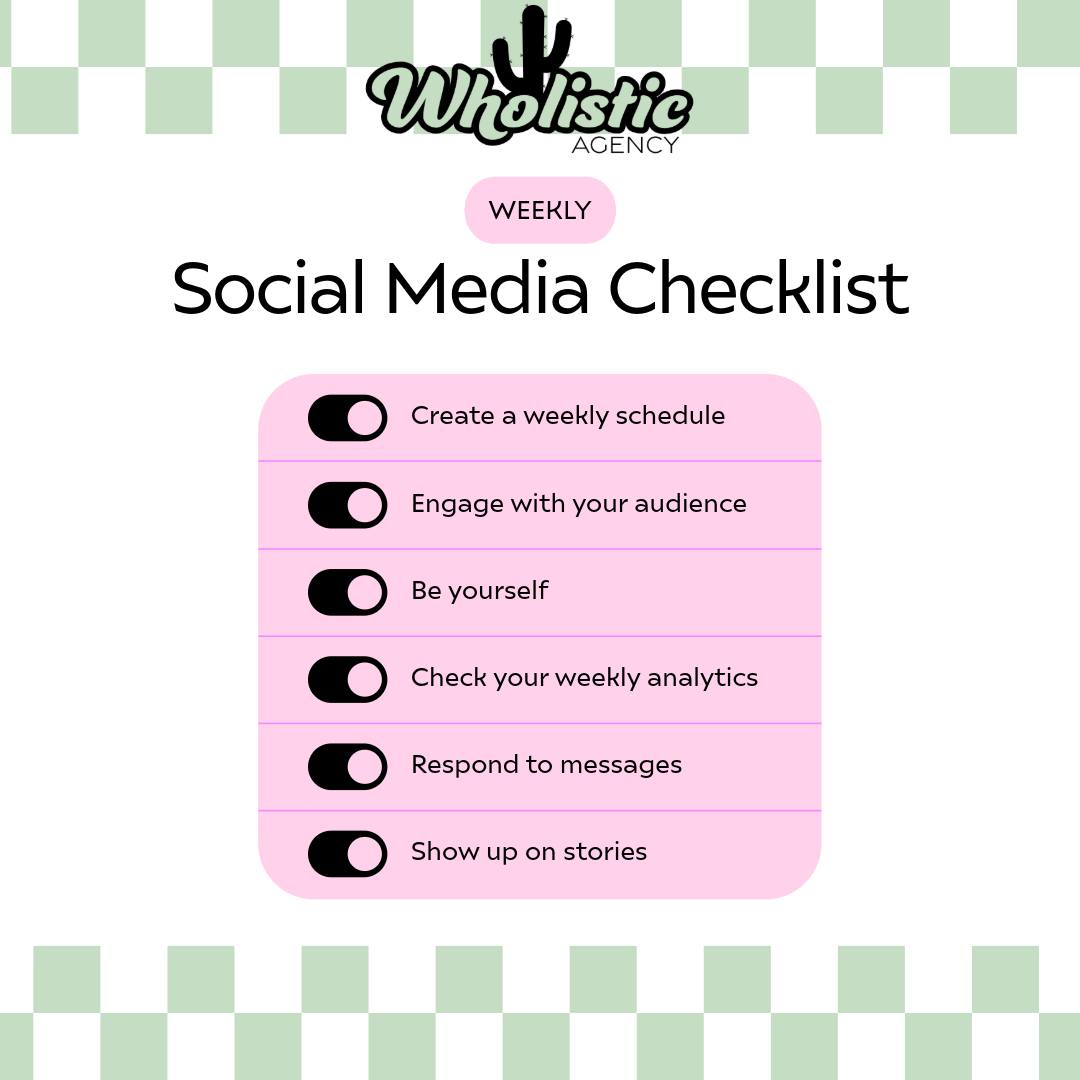 Wholistic
AGENCY

WEEKLY

Social Media Checklist

Create a weekly schedule

Engage with your audience

Be yourself

Check your weekly analytics

Respond to messages

Show up on stories